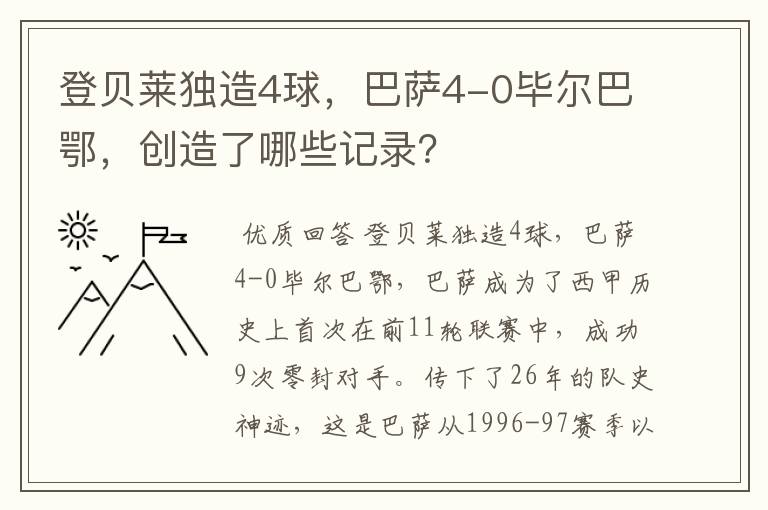 登贝莱独造4球，巴萨4-0毕尔巴鄂，创造了哪些记录?

优质回答 登贝莱独造4球，巴萨4-0毕尔巴鄂，巴萨成为了西甲历史上首次在前11轮联赛中，成功9次零封对手。传下了26年的队史神迹，这是巴萨从1996-97赛季以